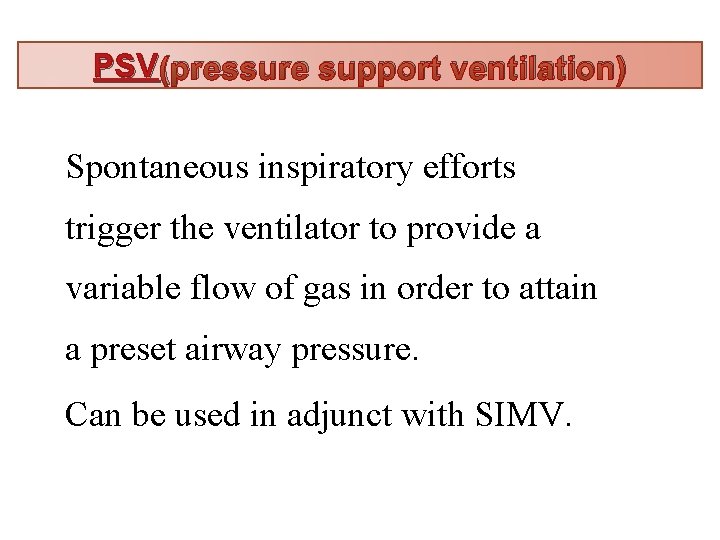 PSV(pressure support ventilation)

Spontaneous inspiratory efforts trigger the ventilator to provide a variable flow of gas in order to attain a preset airway pressure.

Can be used in adjunct with SIMV.